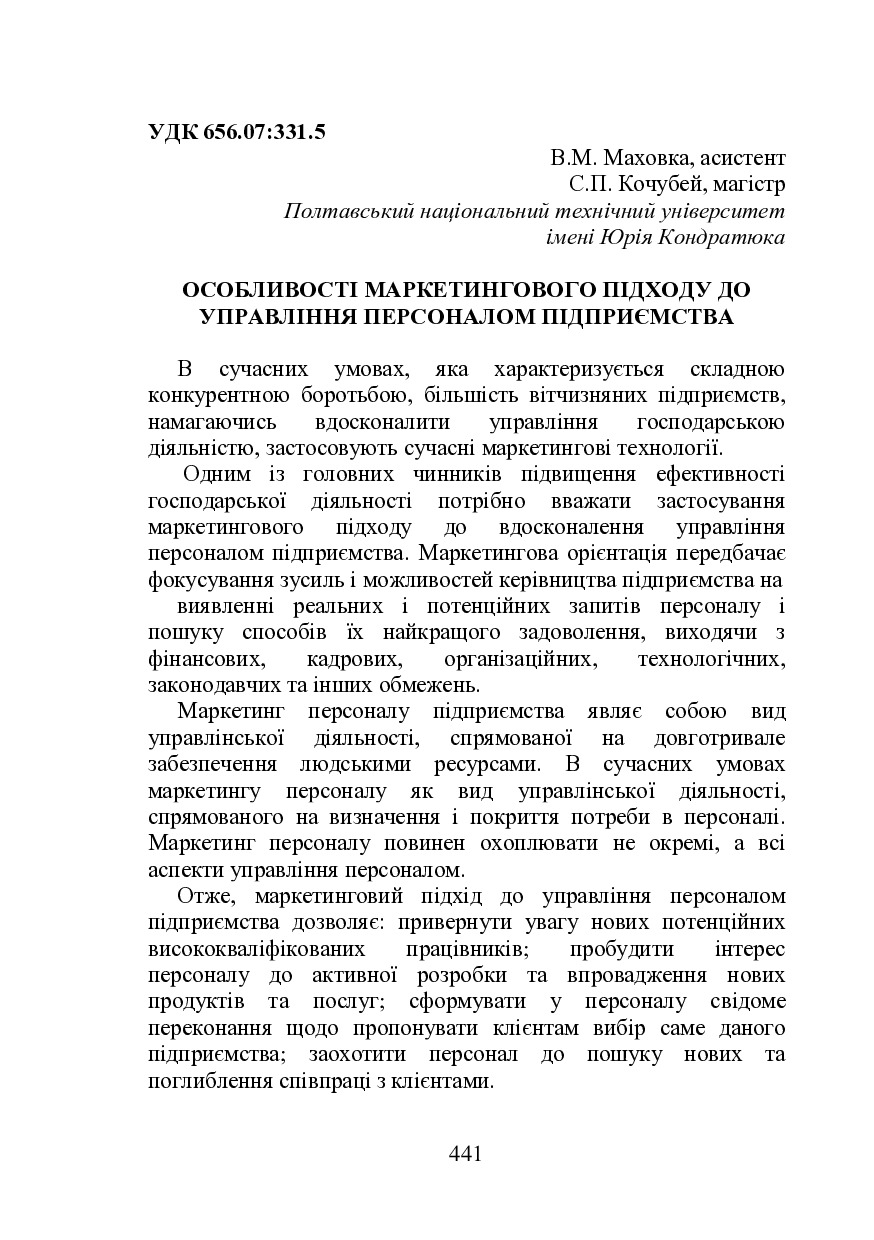 УДК 656.07:331.5

В.М. Маховка, асистент
С.П. Кочубей, магістр
Полтавський національний технічний університет імені Юрія Кондратюка

ОСОБЛИВОСТІ МАРКЕТИНГОВОГО ПІДХОДУ ДО УПРАВЛІННЯ ПЕРСОНАЛОМ ПІДПРИЄМСТВА

В сучасних умовах, яка характеризується складною конкурентною боротьбою, більшість вітчизняних підприємств, намагаючись вдосконалити управління господарською діяльністю, застосовують сучасні маркетингові технології.

Одним із головних чинників підвищення ефективності господарської діяльності потрібно вважати застосування маркетингового підходу до вдосконалення управління персоналом підприємства. Маркетингова орієнтація передбачає фокусування зусиль і можливостей керівництва підприємства на виявленні реальних і потенційних запитів персоналу і пошуку способів їх найкращого задоволення, виходячи з фінансових, кадрових, організаційних, технологічних, законодавчих та інших обмежень.

Маркетинг персоналу підприємства являє собою вид управлінської діяльності, спрямованої на довготривале забезпечення людськими ресурсами. В сучасних умовах маркетингу персоналу як вид управлінської діяльності, спрямованого на визначення і покриття потреби в персоналі. Маркетинг персоналу повинен охоплювати не окремі, а всі аспекти управління персоналом.

Отже, маркетинговий підхід до управління персоналом підприємства дозволяє: привернути увагу нових потенційних висококваліфікованих працівників; пробудити інтерес персоналу до активної розробки та впровадження нових продуктів та послуг; сформувати у персоналу свідоме переконання щодо пропонувати клієнтам вибір саме даного підприємства; заохотити персонал до пошуку нових та поглиблення співпраці з клієнтами.

441